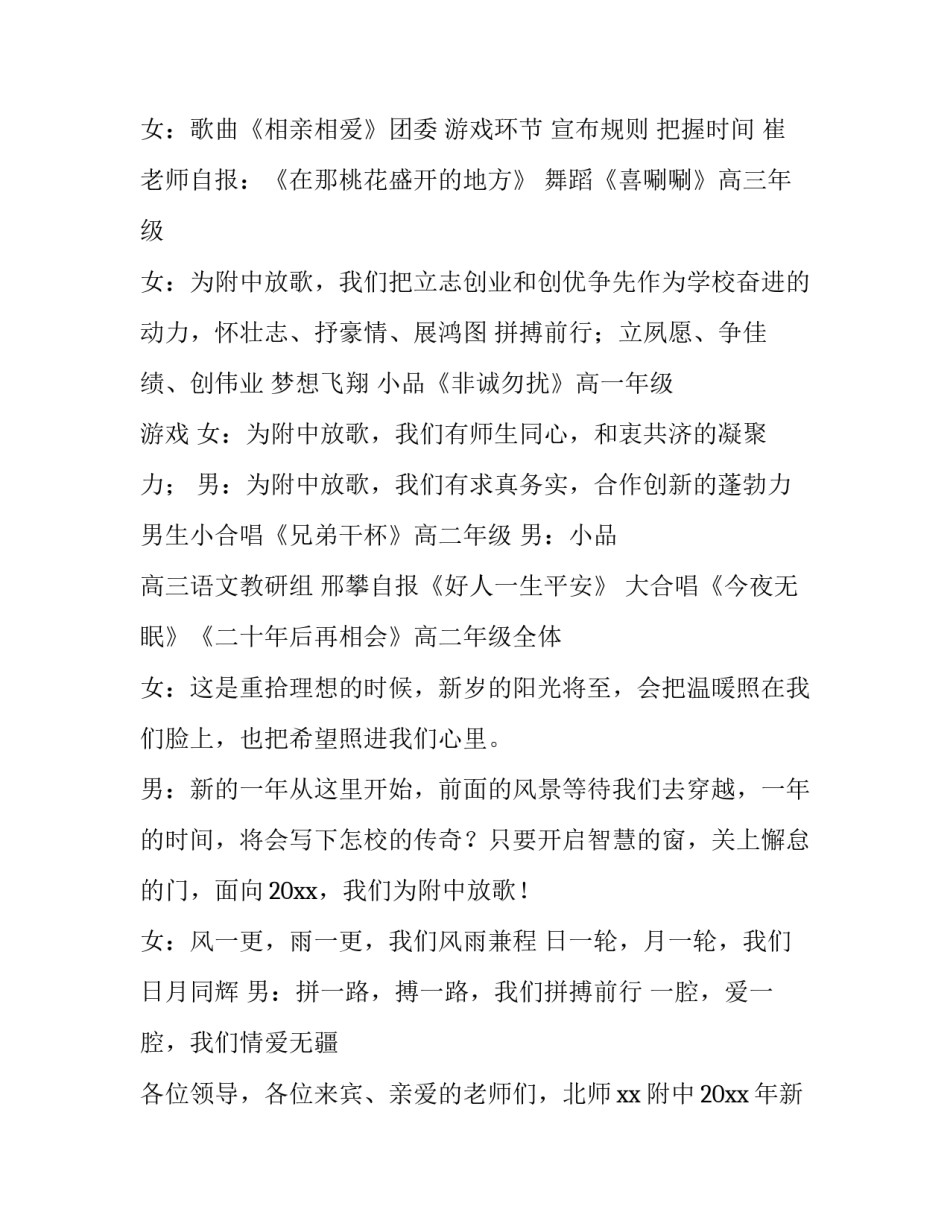 女：歌曲《相亲相爱》团委 游戏环节 宣布规则 把握时间 崔老师自报：《在那桃花盛开的地方》 舞蹈《喜唰唰》高三年级

女：为附中放歌，我们把立志创业和创优争先作为学校奋进的动力，怀壮志、抒豪情、展鸿图 拼搏前行；立夙愿、争佳绩、创伟业 梦想飞翔 小品《非诚勿扰》高一年级

游戏 女：为附中放歌，我们有师生同心，和衷共济的凝聚力； 男：为附中放歌，我们有求真务实，合作创新的蓬勃力 男生小合唱《兄弟干杯》高二年级 男：小品

高三语文教研组 邢攀自报《好人一生平安》 大合唱《今夜无眠》《二十年后再相会》高二年级全体

女：这是重拾理想的时候，新岁的阳光将至，会把温暖照在我们脸上，也把希望照进我们心里。

男：新的一年从这里开始，前面的风景等待我们去穿越，一年的时间，将会写下怎校的传奇？只要开启智慧的窗，关上懈怠的门，面向20xx，我们为附中放歌！

女：风一更，雨一更，我们风雨兼程 日一轮，月一轮，我们日月同辉 男：拼一路，搏一路，我们拼搏前行 一腔，爱一腔，我们情爱无疆

各位领导，各位来宾、亲爱的老师们，北师xx附中20xx年新